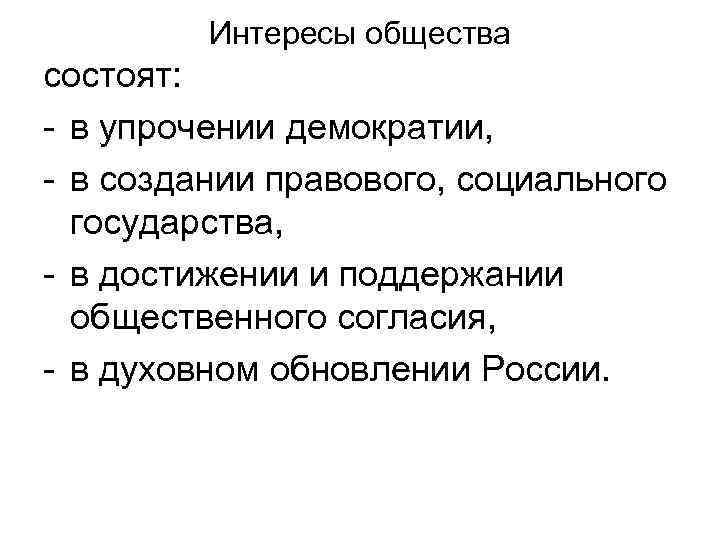 Интересы общества состоят:
- в упрочении демократии,
- в создании правового, социального государства,
- в достижении и поддержании общественного согласия,
- в духовном обновлении России.